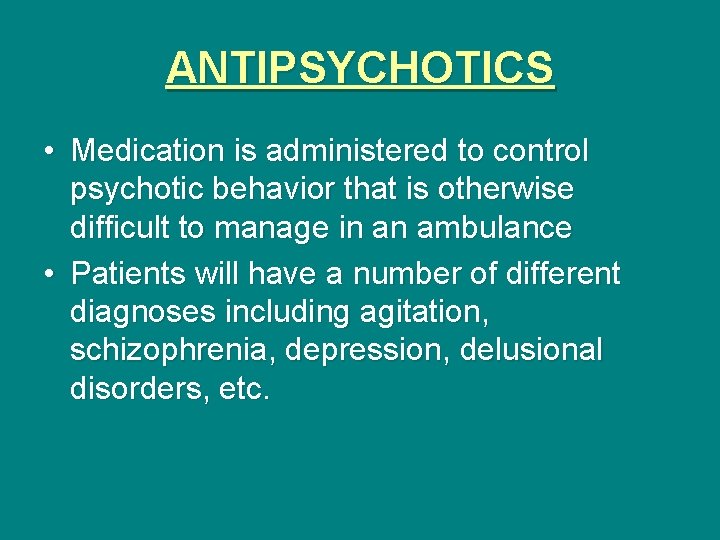 ANTIPSYCHOTICS

• Medication is administered to control psychotic behavior that is otherwise difficult to manage in an ambulance

• Patients will have a number of different diagnoses including agitation, schizophrenia, depression, delusional disorders, etc.